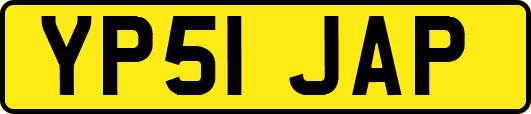 YP51 JAP